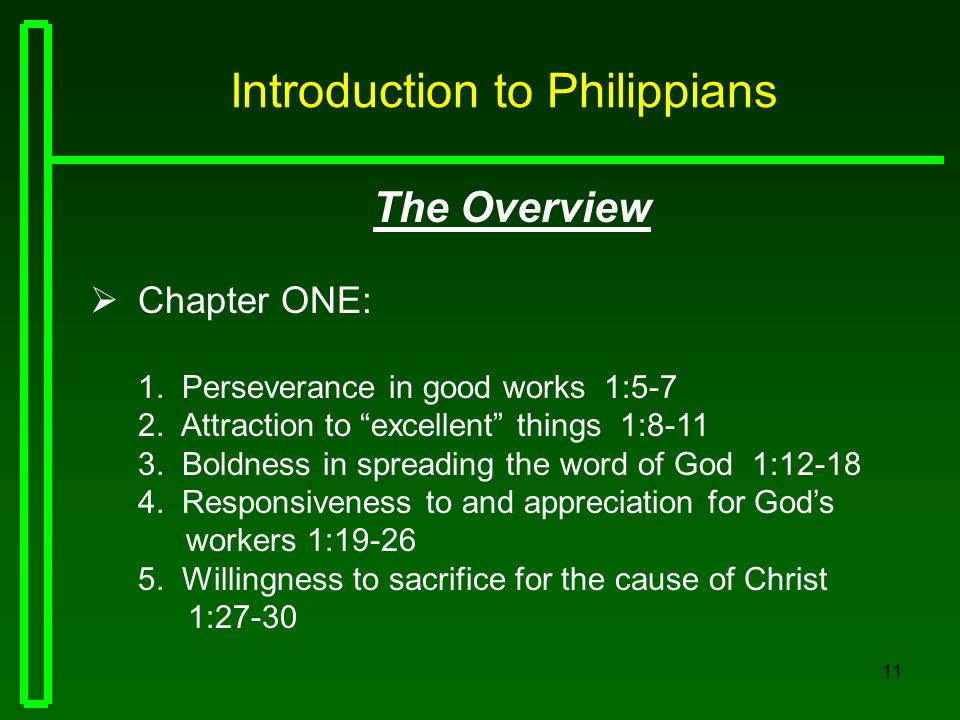 Introduction to Philippians

The Overview

➢ Chapter ONE:

1. Perseverance in good works 1:5-7
2. Attraction to “excellent” things 1:8-11
3. Boldness in spreading the word of God 1:12-18
4. Responsiveness to and appreciation for God’s workers 1:19-26
5. Willingness to sacrifice for the cause of Christ 1:27-30

11